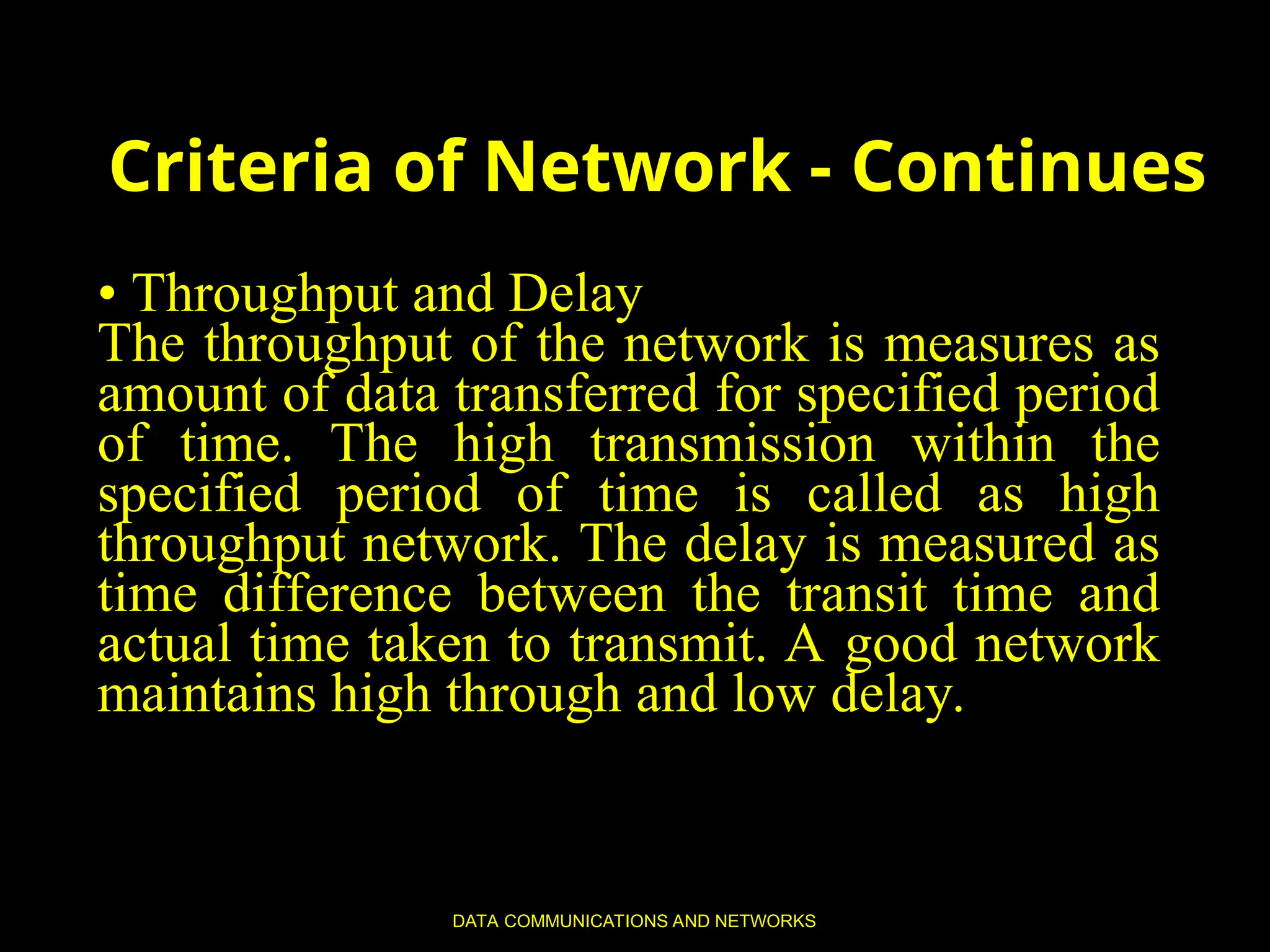 Criteria of Network - Continues

• Throughput and Delay
The throughput of the network is measures as amount of data transferred for specified period of time. The high transmission within the specified period of time is called as high throughput network. The delay is measured as time difference between the transit time and actual time taken to transmit. A good network maintains high through and low delay.

DATA COMMUNICATIONS AND NETWORKS